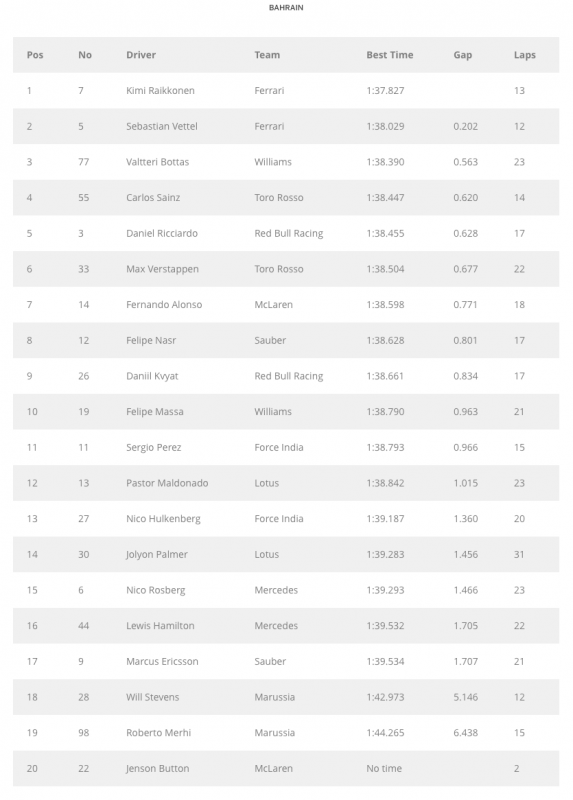 BAHRAIN

| Pos | No | Driver | Team | Best Time | Gap | Laps |
|---|---|---|---|---|---|---|
| 1 | 7 | Kimi Raikkonen | Ferrari | 1:37.827 | | 13 |
| 2 | 5 | Sebastian Vettel | Ferrari | 1:38.029 | 0.202 | 12 |
| 3 | 77 | Valtteri Bottas | Williams | 1:38.390 | 0.563 | 23 |
| 4 | 55 | Carlos Sainz | Toro Rosso | 1:38.447 | 0.620 | 14 |
| 5 | 3 | Daniel Ricciardo | Red Bull Racing | 1:38.455 | 0.628 | 17 |
| 6 | 33 | Max Verstappen | Toro Rosso | 1:38.504 | 0.677 | 22 |
| 7 | 14 | Fernando Alonso | McLaren | 1:38.598 | 0.771 | 18 |
| 8 | 12 | Felipe Nasr | Sauber | 1:38.628 | 0.801 | 17 |
| 9 | 26 | Daniil Kvyat | Red Bull Racing | 1:38.661 | 0.834 | 17 |
| 10 | 19 | Felipe Massa | Williams | 1:38.790 | 0.963 | 21 |
| 11 | 11 | Sergio Perez | Force India | 1:38.793 | 0.966 | 15 |
| 12 | 13 | Pastor Maldonado | Lotus | 1:38.842 | 1.015 | 23 |
| 13 | 27 | Nico Hulkenberg | Force India | 1:39.187 | 1.360 | 20 |
| 14 | 30 | Jolyon Palmer | Lotus | 1:39.283 | 1.456 | 31 |
| 15 | 6 | Nico Rosberg | Mercedes | 1:39.293 | 1.466 | 23 |
| 16 | 44 | Lewis Hamilton | Mercedes | 1:39.532 | 1.705 | 22 |
| 17 | 9 | Marcus Ericsson | Sauber | 1:39.534 | 1.707 | 21 |
| 18 | 28 | Will Stevens | Marussia | 1:42.973 | 5.146 | 12 |
| 19 | 98 | Roberto Merhi | Marussia | 1:44.265 | 6.438 | 15 |
| 20 | 22 | Jenson Button | McLaren | No time | | 2 |